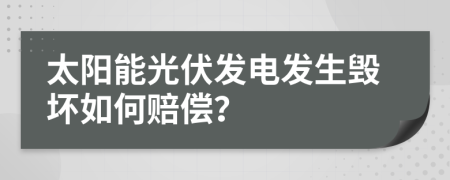 太阳能光伏发电发生毁坏如何赔偿?